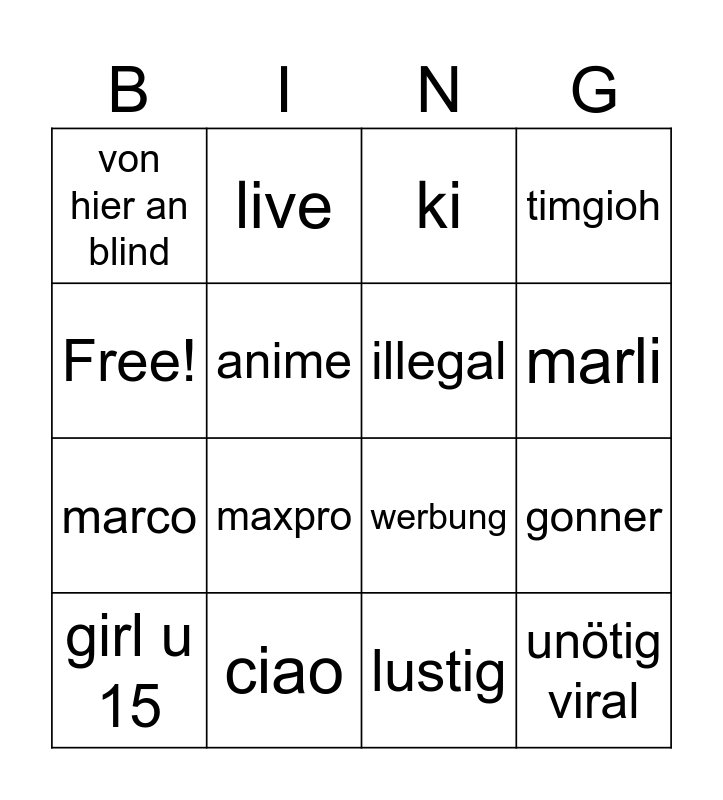 | B | I | N | G |
|---|---|---|---|
| von hier an blind | live | ki | timgioh |
| Free! | anime | illegal | marli |
| marco | maxpro | werbung | gonner |
| girl u 15 | ciao | lustig | unötig viral |